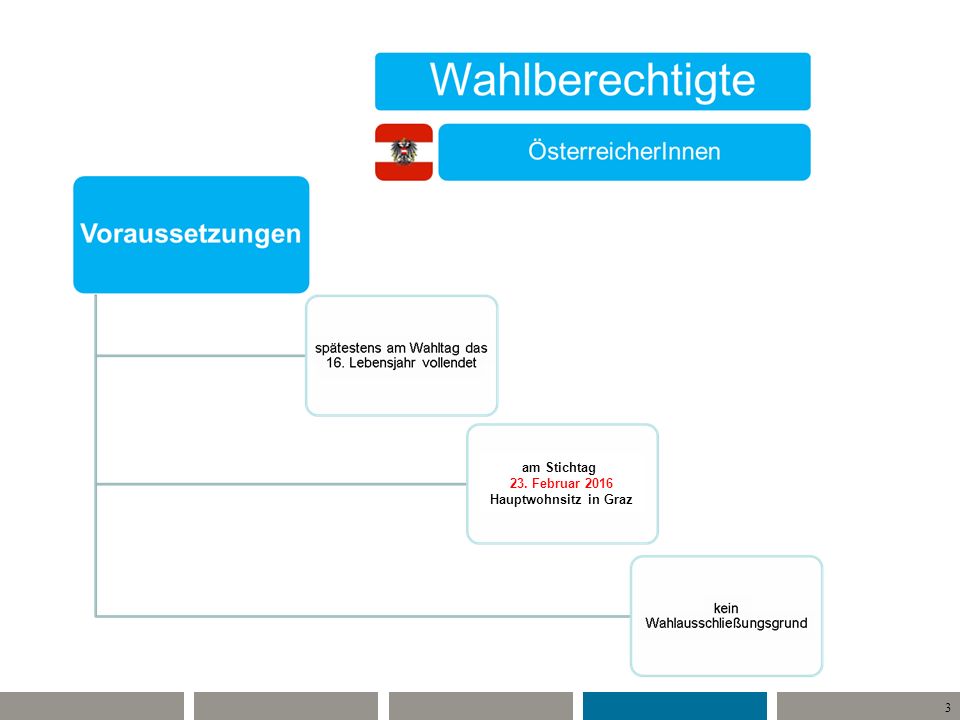 Wahlberechtigte

ÖsterreicherInnen

Voraussetzungen

spätestens am Wahltag das 16. Lebensjahr vollendet

am Stichtag
23. Februar 2016
Hauptwohnsitz in Graz

kein Wahlausschließungsgrund

3